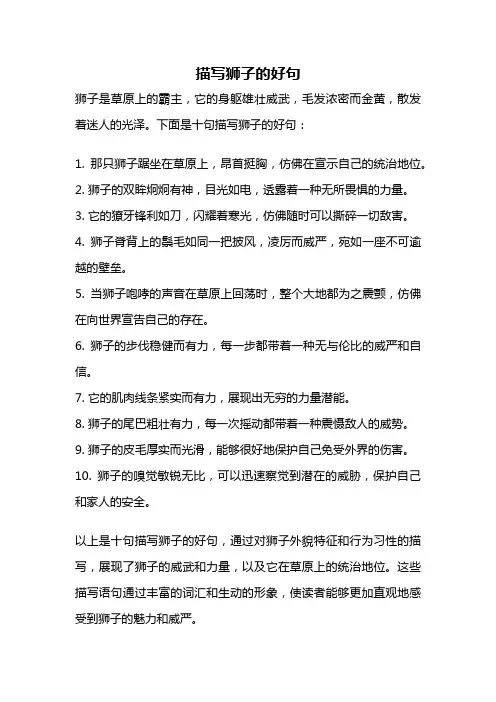 描写狮子的好句

狮子是草原上的霸主，它的身躯雄壮威武，毛发浓密而金黄，散发着迷人的光泽。下面是十句描写狮子的好句：

1. 那只狮子踞坐在草原上，昂首挺胸，仿佛在宣示自己的统治地位。
2. 狮子的双眸炯炯有神，目光如电，透露着一种无所畏惧的力量。
3. 它的獠牙锋利如刀，闪耀着寒光，仿佛随时可以撕碎一切敌害。
4. 狮子脊背上的鬃毛如同一把披风，凌厉而威严，宛如一座不可逾越的壁垒。
5. 当狮子咆哮的声音在草原上回荡时，整个大地都为之震颤，仿佛在向世界宣告自己的存在。
6. 狮子的步伐稳健而有力，每一步都带着一种无与伦比的威严和自信。
7. 它的肌肉线条紧实而有力，展现出无穷的力量潜能。
8. 狮子的尾巴粗壮有力，每一次摇动都带着一种震慑敌人的威势。
9. 狮子的皮毛厚实而光滑，能够很好地保护自己免受外界的伤害。
10. 狮子的嗅觉敏锐无比，可以迅速察觉到潜在的威胁，保护自己和家人的安全。

以上是十句描写狮子的好句，通过对狮子外貌特征和行为习性的描写，展现了狮子的威武和力量，以及它在草原上的统治地位。这些描写语句通过丰富的词汇和生动的形象，使读者能够更加直观地感受到狮子的魅力和威严。